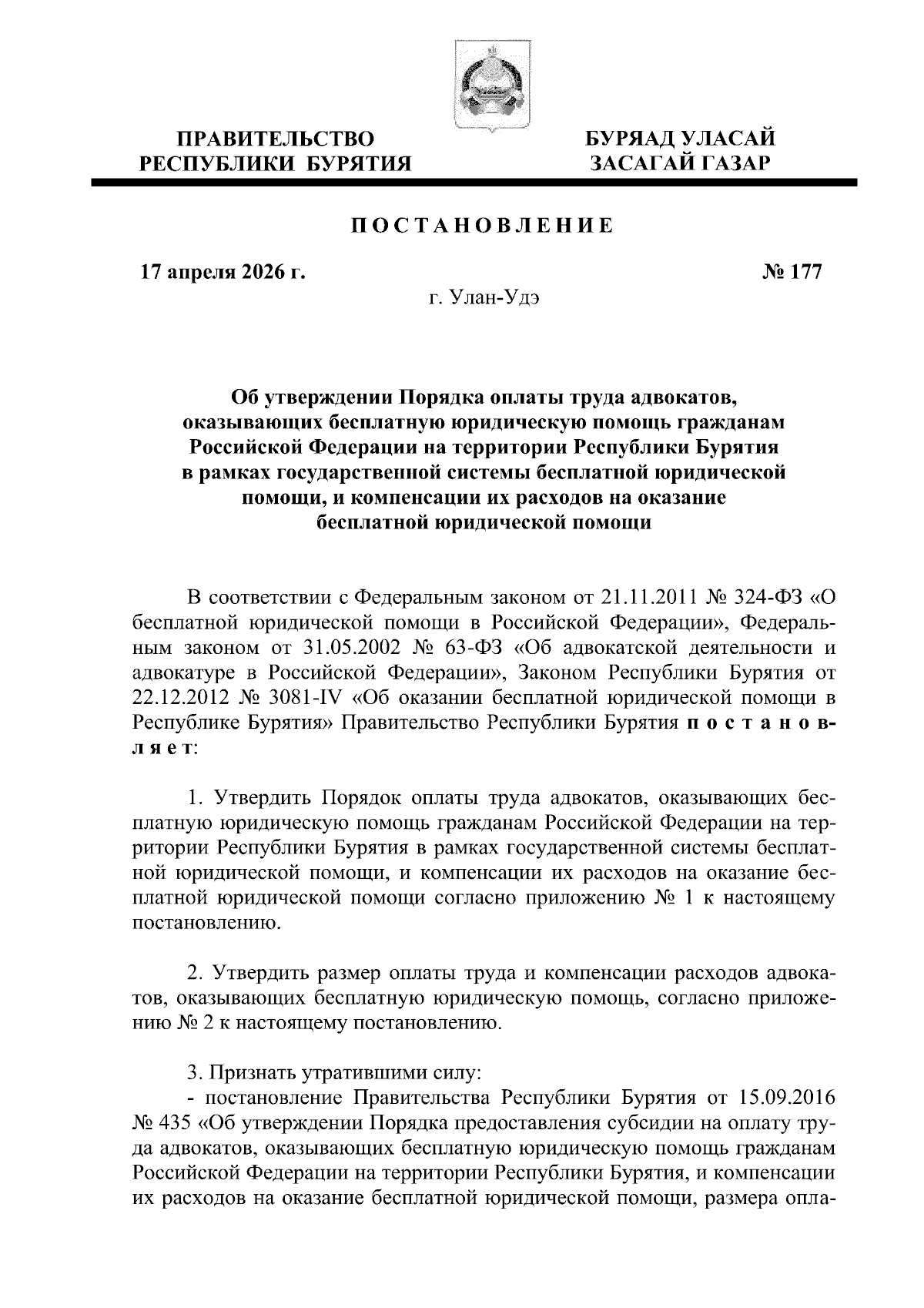 ПРАВИТЕЛЬСТВО
РЕСПУБЛИКИ БУРЯТИЯ

БУРЯАД УЛАСАЙ
ЗАСАГАЙ ГАЗАР

ПОСТАНОВЛЕНИЕ

17 апреля 2026 г.

№ 177

г. Улан-Удэ

Об утверждении Порядка оплаты труда адвокатов, оказывающих бесплатную юридическую помощь гражданам Российской Федерации на территории Республики Бурятия в рамках государственной системы бесплатной юридической помощи, и компенсации их расходов на оказание бесплатной юридической помощи

В соответствии с Федеральным законом от 21.11.2011 № 324-ФЗ «О бесплатной юридической помощи в Российской Федерации», Федеральным законом от 31.05.2002 № 63-ФЗ «Об адвокатской деятельности и адвокатуре в Российской Федерации», Законом Республики Бурятия от 22.12.2012 № 3081-IV «Об оказании бесплатной юридической помощи в Республике Бурятия» Правительство Республики Бурятия постановляет:

1. Утвердить Порядок оплаты труда адвокатов, оказывающих бесплатную юридическую помощь гражданам Российской Федерации на территории Республики Бурятия в рамках государственной системы бесплатной юридической помощи, и компенсации их расходов на оказание бесплатной юридической помощи согласно приложению № 1 к настоящему постановлению.

2. Утвердить размер оплаты труда и компенсации расходов адвокатов, оказывающих бесплатную юридическую помощь, согласно приложению № 2 к настоящему постановлению.

3. Признать утратившими силу:
- постановление Правительства Республики Бурятия от 15.09.2016 № 435 «Об утверждении Порядка предоставления субсидии на оплату труда адвокатов, оказывающих бесплатную юридическую помощь гражданам Российской Федерации на территории Республики Бурятия, и компенсации их расходов на оказание бесплатной юридической помощи, размера опла-